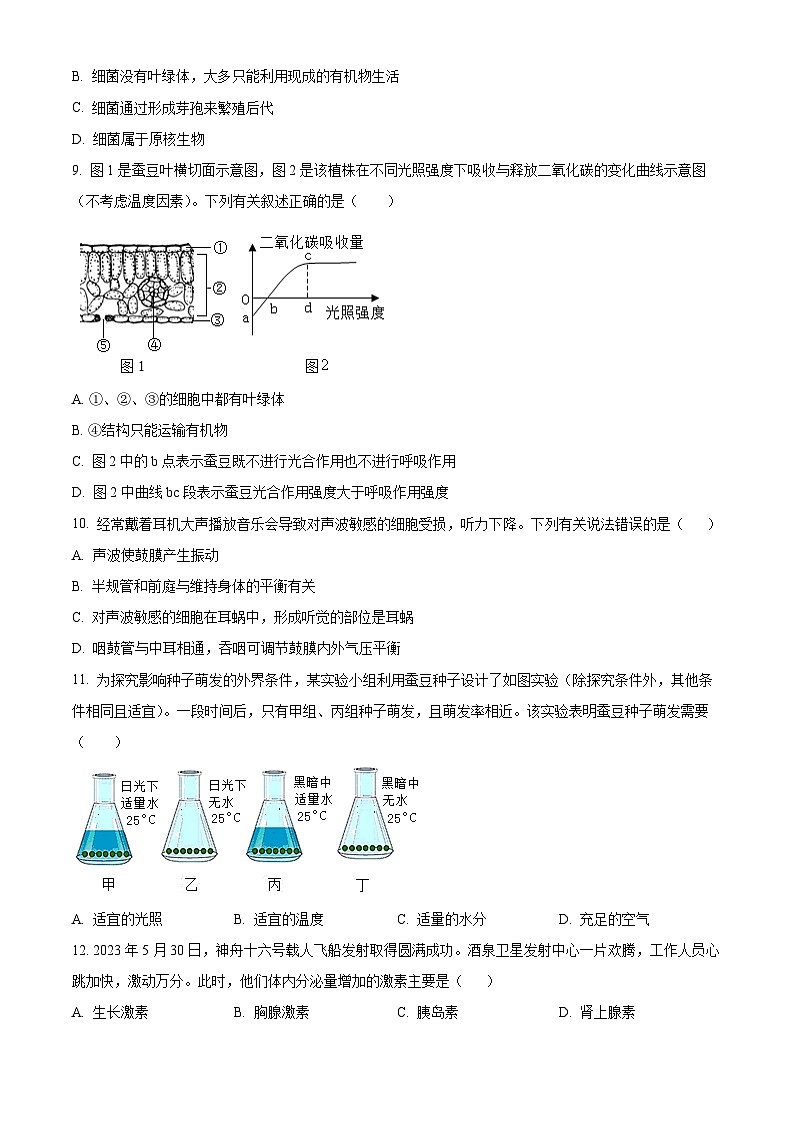 B. 细菌没有叶绿体，大多只能利用现成的有机物生活

C. 细菌通过形成芽孢来繁殖后代

D. 细菌属于原核生物

9. 图 1 是蚕豆叶横切面示意图，图 2 是该植株在不同光照强度下吸收与释放二氧化碳的变化曲线示意图（不考虑温度因素）。下列有关叙述正确的是（　　）

①
②
③
⑤
④
图 1

二氧化碳吸收量
c
0
a
b
d
光照强度
图2

A. ①、②、③的细胞中都有叶绿体

B. ④结构只能运输有机物

C. 图 2 中的 b 点表示蚕豆既不进行光合作用也不进行呼吸作用

D. 图 2 中曲线 bc 段表示蚕豆光合作用强度大于呼吸作用强度

10. 经常戴着耳机大声播放音乐会导致对声波敏感的细胞受损，听力下降。下列有关说法错误的是（　　）

A. 声波使鼓膜产生振动

B. 半规管和前庭与维持身体的平衡有关

C. 对声波敏感的细胞在耳蜗中，形成听觉的部位是耳蜗

D. 咽鼓管与中耳相通，吞咽可调节鼓膜内外气压平衡

11. 为探究影响种子萌发的外界条件，某实验小组利用蚕豆种子设计了如图实验（除探究条件外，其他条件相同且适宜）。一段时间后，只有甲组、丙组种子萌发，且萌发率相近。该实验表明蚕豆种子萌发需要（　　）

日光下 适量水 25°C
日光下 无水 25°C
黑暗中 适量水 25°C
黑暗中 无水 25°C
甲　乙　丙　丁

A. 适宜的光照　　B. 适宜的温度　　C. 适量的水分　　D. 充足的空气

12. 2023 年 5 月 30 日，神舟十六号载人飞船发射取得圆满成功。酒泉卫星发射中心一片欢腾，工作人员心跳加快，激动万分。此时，他们体内分泌量增加的激素主要是（　　）

A. 生长激素　　B. 胸腺激素　　C. 胰岛素　　D. 肾上腺素